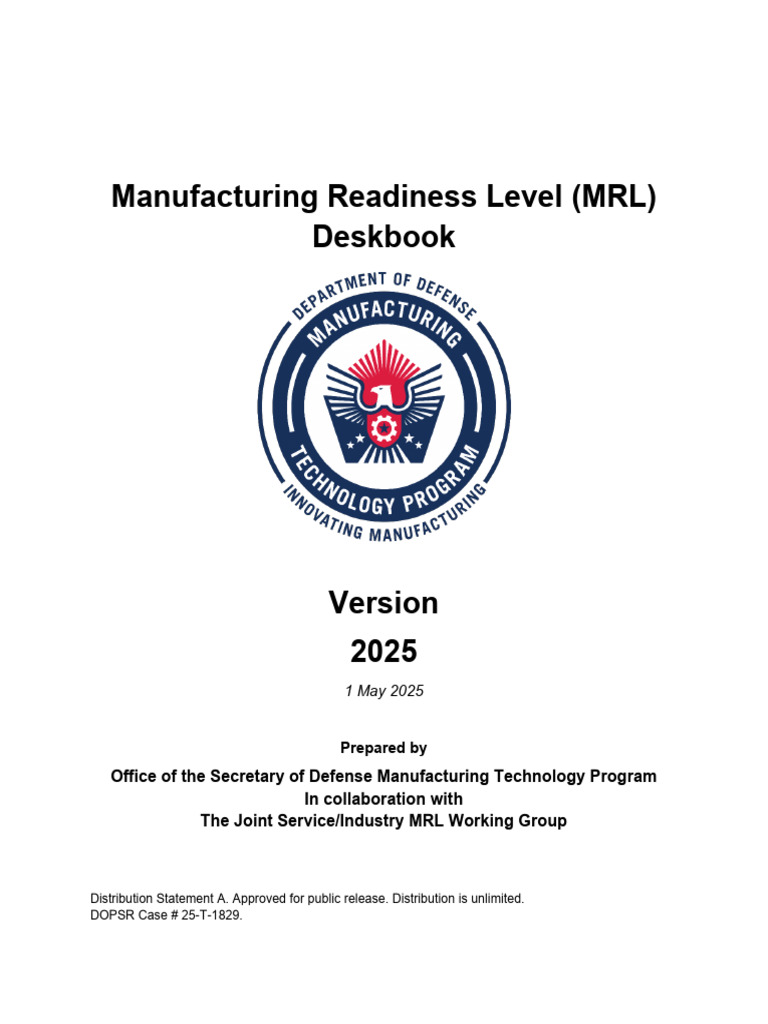 Manufacturing Readiness Level (MRL) Deskbook

DEPARTMENT OF DEFENSE
MANUFACTURING
TECHNOLOGY PROGRAM
INNOVATING MANUFACTURING

Version
2025

1 May 2025

Prepared by

Office of the Secretary of Defense Manufacturing Technology Program
In collaboration with
The Joint Service/Industry MRL Working Group

Distribution Statement A. Approved for public release. Distribution is unlimited.
DOPSR Case # 25-T-1829.